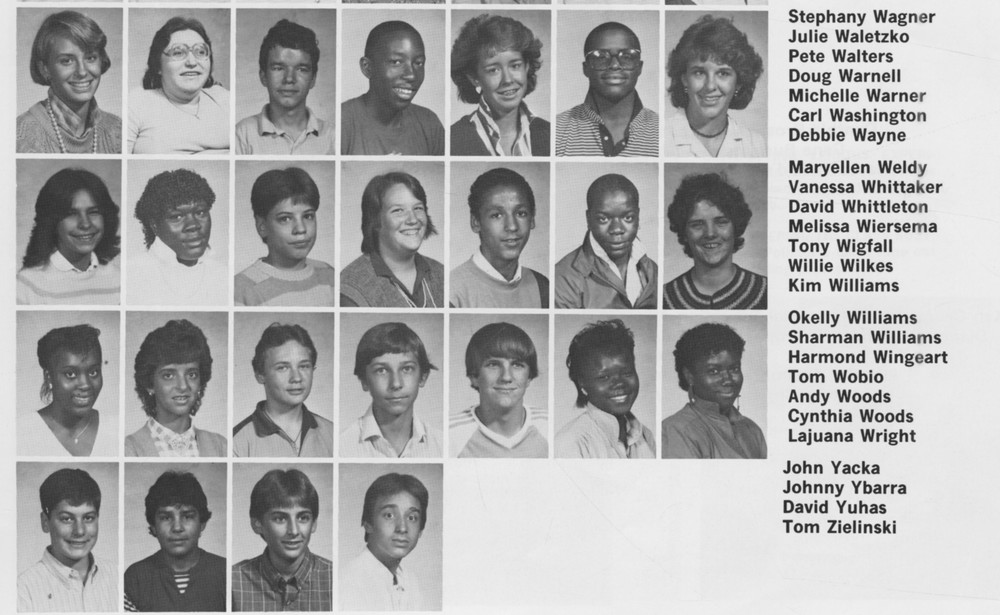 Stephany Wagner
Julie Waletzko
Pete Walters
Doug Warnell
Michelle Warner
Carl Washington
Debbie Wayne

Maryellen Weldy
Vanessa Whittaker
David Whittleton
Melissa Wiersema
Tony Wigfall
Willie Wilkes
Kim Williams

Okelly Williams
Sharman Williams
Harmond Wingeart
Tom Wobio
Andy Woods
Cynthia Woods
Lajuana Wright

John Yacka
Johnny Ybarra
David Yuhas
Tom Zielinski